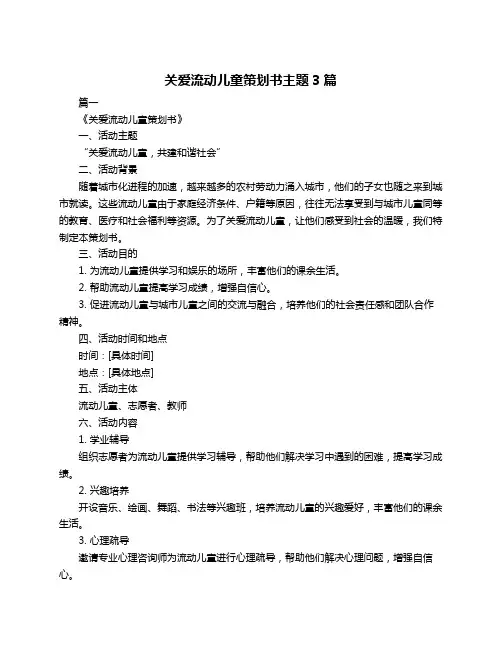 关爱流动儿童策划书主题 3 篇

篇一

《关爱流动儿童策划书》

一、活动主题

“关爱流动儿童，共建和谐社会”

二、活动背景

随着城市化进程的加速，越来越多的农村劳动力涌入城市，他们的子女也随之来到城市就读。这些流动儿童由于家庭经济条件、户籍等原因，往往无法享受到与城市儿童同等的教育、医疗和社会福利等资源。为了关爱流动儿童，让他们感受到社会的温暖，我们特制定本策划书。

三、活动目的

1. 为流动儿童提供学习和娱乐的场所，丰富他们的课余生活。

2. 帮助流动儿童提高学习成绩，增强自信心。

3. 促进流动儿童与城市儿童之间的交流与融合，培养他们的社会责任感和团队合作精神。

四、活动时间和地点

时间：[具体时间]

地点：[具体地点]

五、活动主体

流动儿童、志愿者、教师

六、活动内容

1. 学业辅导

组织志愿者为流动儿童提供学习辅导，帮助他们解决学习中遇到的困难，提高学习成绩。

2. 兴趣培养

开设音乐、绘画、舞蹈、书法等兴趣班，培养流动儿童的兴趣爱好，丰富他们的课余生活。

3. 心理疏导

邀请专业心理咨询师为流动儿童进行心理疏导，帮助他们解决心理问题，增强自信心。